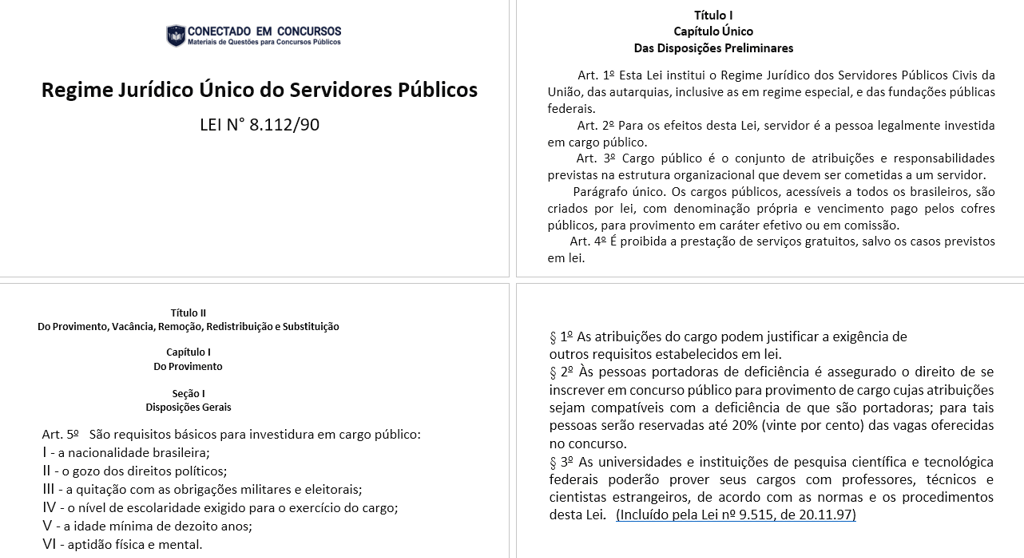 CONECTADO EM CONCURSOS
Materiais de Questões para Concursos Públicos

Regime Jurídico Único do Servidores Públicos

LEI N° 8.112/90

Título I
Capítulo Único
Das Disposições Preliminares

Art. 1º Esta Lei institui o Regime Jurídico dos Servidores Públicos Civis da União, das autarquias, inclusive as em regime especial, e das fundações públicas federais.

Art. 2º Para os efeitos desta Lei, servidor é a pessoa legalmente investida em cargo público.

Art. 3º Cargo público é o conjunto de atribuições e responsabilidades previstas na estrutura organizacional que devem ser cometidas a um servidor.

Parágrafo único. Os cargos públicos, acessíveis a todos os brasileiros, são criados por lei, com denominação própria e vencimento pago pelos cofres públicos, para provimento em caráter efetivo ou em comissão.

Art. 4º É proibida a prestação de serviços gratuitos, salvo os casos previstos em lei.

Título II
Do Provimento, Vacância, Remoção, Redistribuição e Substituição

Capítulo I
Do Provimento

Seção I
Disposições Gerais

Art. 5º São requisitos básicos para investidura em cargo público:
I - a nacionalidade brasileira;
II - o gozo dos direitos políticos;
III - a quitação com as obrigações militares e eleitorais;
IV - o nível de escolaridade exigido para o exercício do cargo;
V - a idade mínima de dezoito anos;
VI - aptidão física e mental.

§ 1º As atribuições do cargo podem justificar a exigência de outros requisitos estabelecidos em lei.
§ 2º Às pessoas portadoras de deficiência é assegurado o direito de se inscrever em concurso público para provimento de cargo cujas atribuições sejam compatíveis com a deficiência de que são portadoras; para tais pessoas serão reservadas até 20% (vinte por cento) das vagas oferecidas no concurso.
§ 3º As universidades e instituições de pesquisa científica e tecnológica federais poderão prover seus cargos com professores, técnicos e cientistas estrangeiros, de acordo com as normas e os procedimentos desta Lei. (Incluído pela Lei nº 9.515, de 20.11.97)